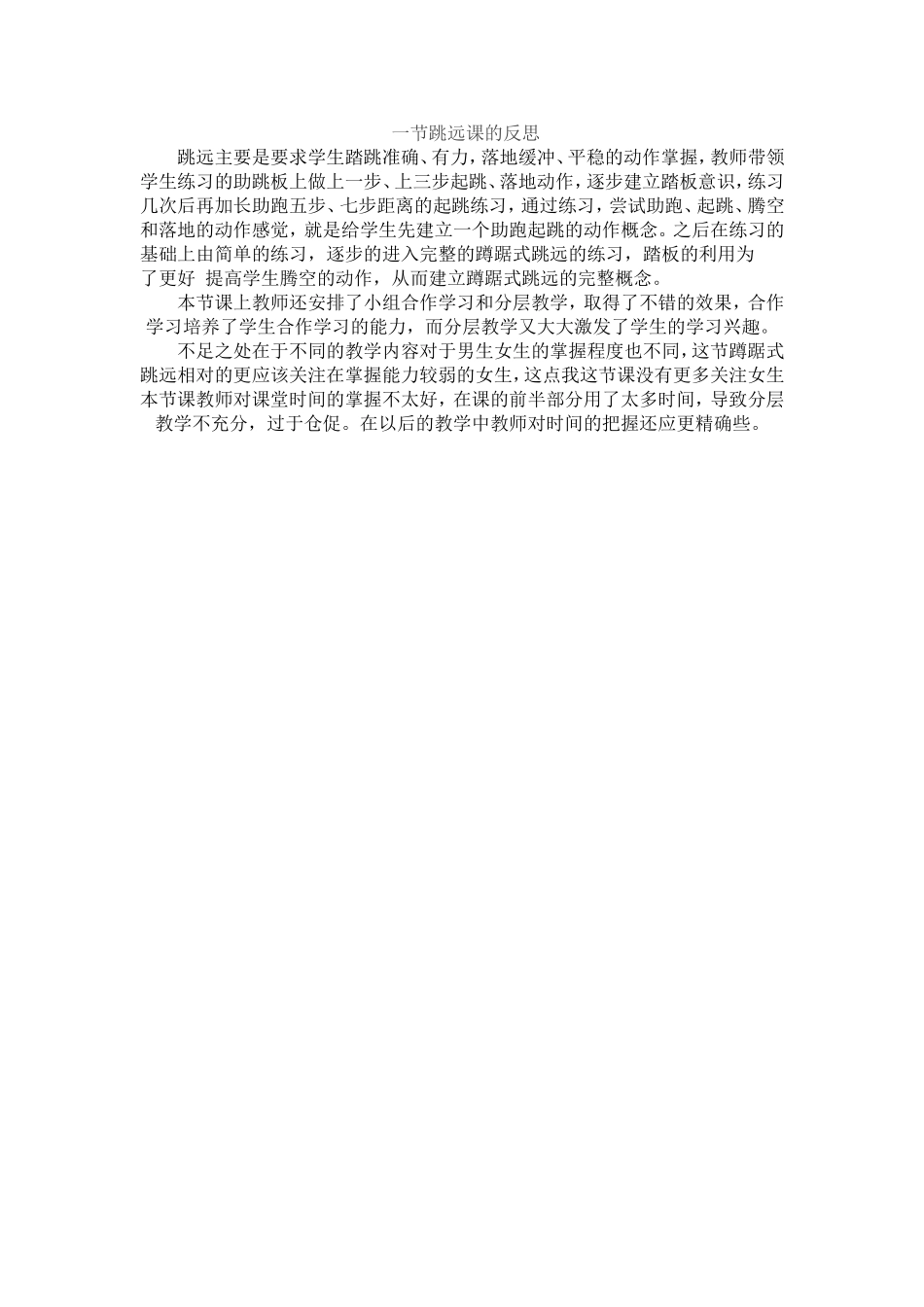 一节跳远课的反思

跳远主要是要求学生踏跳准确、有力，落地缓冲、平稳的动作掌握，教师带领学生练习的助跳板上做上一步、上三步起跳、落地动作，逐步建立踏板意识，练习几次后再加长助跑五步、七步距离的起跳练习，通过练习，尝试助跑、起跳、腾空和落地的动作感觉，就是给学生先建立一个助跑起跳的动作概念。之后在练习的基础上由简单的练习，逐步的进入完整的蹲踞式跳远的练习，踏板的利用为了更好 提高学生腾空的动作，从而建立蹲踞式跳远的完整概念。

本节课上教师还安排了小组合作学习和分层教学，取得了不错的效果，合作学习培养了学生合作学习的能力，而分层教学又大大激发了学生的学习兴趣。

不足之处在于不同的教学内容对于男生女生的掌握程度也不同，这节蹲踞式跳远相对的更应该关注在掌握能力较弱的女生，这点我这节课没有更多关注女生本节课教师对课堂时间的掌握不太好，在课的前半部分用了太多时间，导致分层教学不充分，过于仓促。在以后的教学中教师对时间的把握还应更精确些。